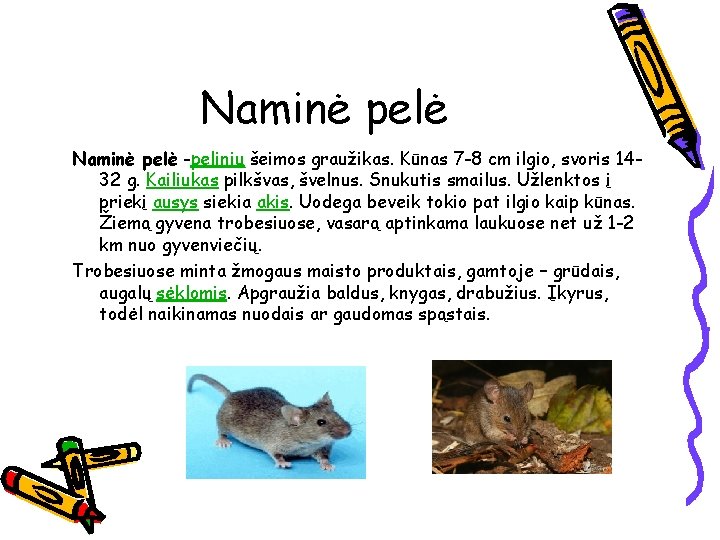 Naminė pelė

Naminė pelė -pelinių šeimos graužikas. Kūnas 7-8 cm ilgio, svoris 14-32 g. Kailiukas pilkšvas, švelnus. Snukutis smailus. Užlenktos į priekį ausys siekia akis. Uodega beveik tokio pat ilgio kaip kūnas. Žiemą gyvena trobesiuose, vasarą aptinkama laukuose net už 1-2 km nuo gyvenviečių.

Trobesiuose minta žmogaus maisto produktais, gamtoje – grūdais, augalų sėklomis. Apgraužia baldus, knygas, drabužius. Įkyrus, todėl naikinamas nuodais ar gaudomas spąstais.